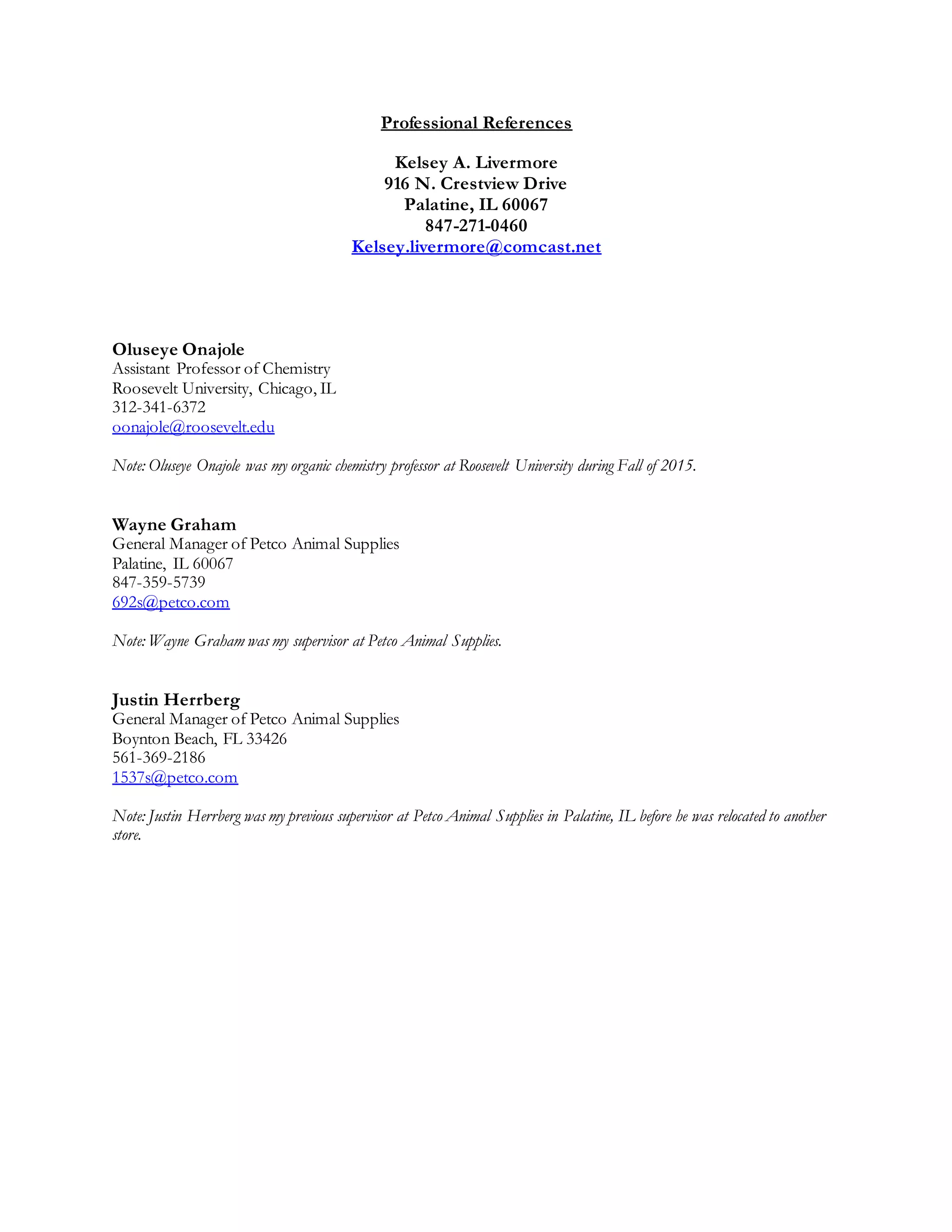 Professional References

Kelsey A. Livermore
916 N. Crestview Drive
Palatine, IL 60067
847-271-0460
Kelsey.livermore@comcast.net

Oluseye Onajole
Assistant Professor of Chemistry
Roosevelt University, Chicago, IL
312-341-6372
oonajole@roosevelt.edu

Note: Oluseye Onajole was my organic chemistry professor at Roosevelt University during Fall of 2015.

Wayne Graham
General Manager of Petco Animal Supplies
Palatine, IL 60067
847-359-5739
692s@petco.com

Note: Wayne Graham was my supervisor at Petco Animal Supplies.

Justin Herrberg
General Manager of Petco Animal Supplies
Boynton Beach, FL 33426
561-369-2186
1537s@petco.com

Note: Justin Herrberg was my previous supervisor at Petco Animal Supplies in Palatine, IL before he was relocated to another store.